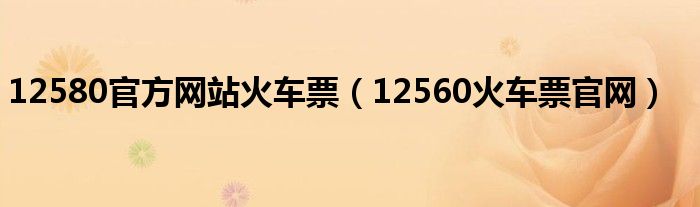 12580官方网站火车票（12560火车票官网）